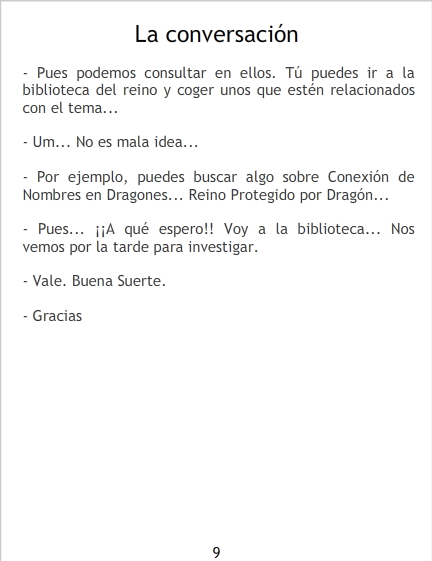 La conversación

- Pues podemos consultar en ellos. Tú puedes ir a la biblioteca del reino y coger unos que estén relacionados con el tema...

- Um... No es mala idea...

- Por ejemplo, puedes buscar algo sobre Conexión de Nombres en Dragones... Reino Protegido por Dragón...

- Pues... ¡¡A qué espero!! Voy a la biblioteca... Nos vemos por la tarde para investigar.

- Vale. Buena Suerte.

- Gracias

9